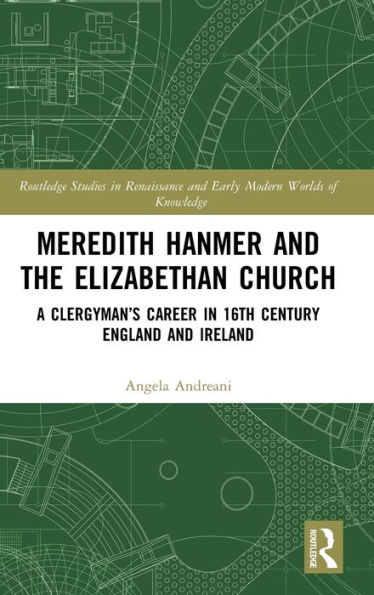 Routledge Studies in Renaissance and Early Modern Worlds of Knowledge

MEREDITH HANMER AND THE ELIZABETHAN CHURCH

A CLERGYMAN'S CAREER IN 16TH CENTURY ENGLAND AND IRELAND

Angela Andreani

ROUTLEDGE